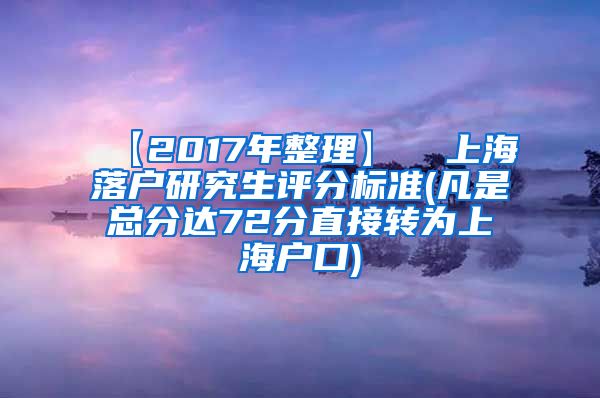 【2017年整理】　上海落户研究生评分标准(凡是总分达72分直接转为上海户口)